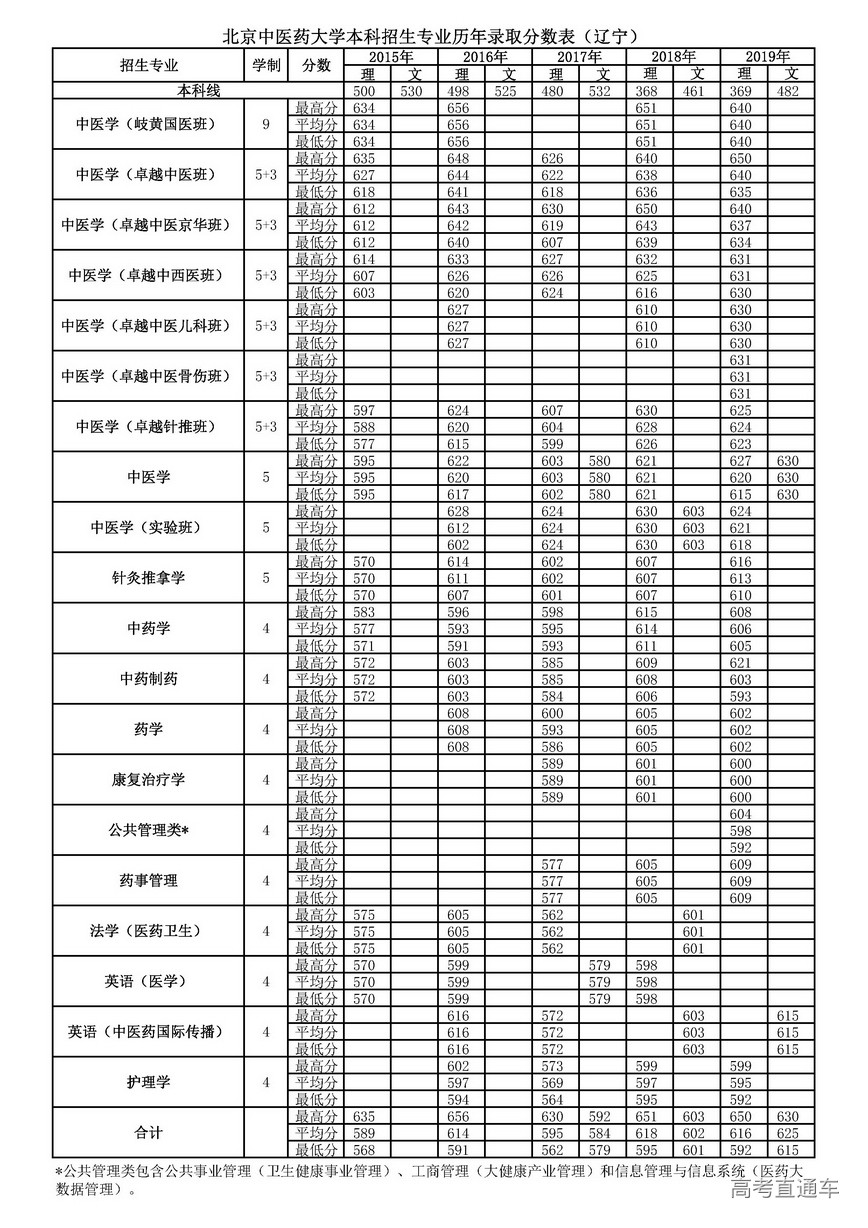 北京中医药大学本科招生专业历年录取分数表（辽宁）

| 招生专业 | 学制 | 分数 | 2015年 理 | 2015年 文 | 2016年 理 | 2016年 文 | 2017年 理 | 2017年 文 | 2018年 理 | 2018年 文 | 2019年 理 | 2019年 文 |
|---|---|---|---|---|---|---|---|---|---|---|---|---|
| 本科线 | | | 500 | 530 | 498 | 525 | 480 | 532 | 368 | 461 | 369 | 482 |
| 中医学（岐黄国医班） | 9 | 最高分 | 634 | | 656 | | | | 651 | | 640 | |
| | | 平均分 | 634 | | 656 | | | | 651 | | 640 | |
| | | 最低分 | 634 | | 656 | | | | 651 | | 640 | |
| 中医学（卓越中医班） | 5+3 | 最高分 | 635 | | 648 | | 626 | | 640 | | 650 | |
| | | 平均分 | 627 | | 644 | | 622 | | 638 | | 640 | |
| | | 最低分 | 618 | | 641 | | 618 | | 636 | | 635 | |
| 中医学（卓越中医京华班） | 5+3 | 最高分 | 612 | | 643 | | 630 | | 650 | | 640 | |
| | | 平均分 | 612 | | 642 | | 619 | | 643 | | 637 | |
| | | 最低分 | 612 | | 640 | | 607 | | 639 | | 634 | |
| 中医学（卓越中西医班） | 5+3 | 最高分 | 614 | | 633 | | 627 | | 632 | | 631 | |
| | | 平均分 | 607 | | 626 | | 626 | | 625 | | 631 | |
| | | 最低分 | 603 | | 620 | | 624 | | 616 | | 630 | |
| 中医学（卓越中医儿科班） | 5+3 | 最高分 | | | 627 | | | | 610 | | 630 | |
| | | 平均分 | | | 627 | | | | 610 | | 630 | |
| | | 最低分 | | | 627 | | | | 610 | | 630 | |
| 中医学（卓越中医骨伤班） | 5+3 | 最高分 | | | | | | | | | 631 | |
| | | 平均分 | | | | | | | | | 631 | |
| | | 最低分 | | | | | | | | | 631 | |
| 中医学（卓越针推班） | 5+3 | 最高分 | 597 | | 624 | | 607 | | 630 | | 625 | |
| | | 平均分 | 588 | | 620 | | 604 | | 628 | | 624 | |
| | | 最低分 | 577 | | 615 | | 599 | | 626 | | 623 | |
| 中医学 | 5 | 最高分 | 595 | | 622 | | 603 | 580 | 621 | | 627 | 630 |
| | | 平均分 | 595 | | 620 | | 603 | 580 | 621 | | 620 | 630 |
| | | 最低分 | 595 | | 617 | | 602 | 580 | 621 | | 615 | 630 |
| 中医学（实验班） | 5 | 最高分 | | | 628 | | 624 | | 630 | 603 | 624 | |
| | | 平均分 | | | 612 | | 624 | | 630 | 603 | 621 | |
| | | 最低分 | | | 602 | | 624 | | 630 | 603 | 618 | |
| 针灸推拿学 | 5 | 最高分 | 570 | | 614 | | 602 | | 607 | | 616 | |
| | | 平均分 | 570 | | 611 | | 602 | | 607 | | 613 | |
| | | 最低分 | 570 | | 607 | | 601 | | 607 | | 610 | |
| 中药学 | 4 | 最高分 | 583 | | 596 | | 598 | | 615 | | 608 | |
| | | 平均分 | 577 | | 593 | | 595 | | 614 | | 606 | |
| | | 最低分 | 571 | | 591 | | 593 | | 611 | | 605 | |
| 中药制药 | 4 | 最高分 | 572 | | 603 | | 585 | | 609 | | 621 | |
| | | 平均分 | 572 | | 603 | | 585 | | 608 | | 603 | |
| | | 最低分 | 572 | | 603 | | 584 | | 606 | | 593 | |
| 药学 | 4 | 最高分 | | | 608 | | 600 | | 605 | | 602 | |
| | | 平均分 | | | 608 | | 593 | | 605 | | 602 | |
| | | 最低分 | | | 608 | | 586 | | 605 | | 602 | |
| 康复治疗学 | 4 | 最高分 | | | | | 589 | | 601 | | 600 | |
| | | 平均分 | | | | | 589 | | 601 | | 600 | |
| | | 最低分 | | | | | 589 | | 601 | | 600 | |
| 公共管理类* | 4 | 最高分 | | | | | | | | | 604 | |
| | | 平均分 | | | | | | | | | 598 | |
| | | 最低分 | | | | | | | | | 592 | |
| 药事管理 | 4 | 最高分 | | | | | 577 | | 605 | | 609 | |
| | | 平均分 | | | | | 577 | | 605 | | 609 | |
| | | 最低分 | | | | | 577 | | 605 | | 609 | |
| 法学（医药卫生） | 4 | 最高分 | 575 | | 605 | | 562 | | | 601 | | |
| | | 平均分 | 575 | | 605 | | 562 | | | 601 | | |
| | | 最低分 | 575 | | 605 | | 562 | | | 601 | | |
| 英语（医学） | 4 | 最高分 | 570 | | 599 | | | 579 | 598 | | | |
| | | 平均分 | 570 | | 599 | | | 579 | 598 | | | |
| | | 最低分 | 570 | | 599 | | | 579 | 598 | | | |
| 英语（中医药国际传播） | 4 | 最高分 | | | 616 | | 572 | | | 603 | | 615 |
| | | 平均分 | | | 616 | | 572 | | | 603 | | 615 |
| | | 最低分 | | | 616 | | 572 | | | 603 | | 615 |
| 护理学 | 4 | 最高分 | | | 602 | | 573 | | 599 | | 599 | |
| | | 平均分 | | | 597 | | 569 | | 597 | | 595 | |
| | | 最低分 | | | 594 | | 564 | | 595 | | 592 | |
| 合计 | | 最高分 | 635 | | 656 | | 630 | 592 | 651 | 603 | 650 | 630 |
| | | 平均分 | 589 | | 614 | | 595 | 584 | 618 | 602 | 616 | 625 |
| | | 最低分 | 568 | | 591 | | 562 | 579 | 595 | 601 | 592 | 615 |

*公共管理类包含公共事业管理（卫生健康事业管理）、工商管理（大健康产业管理）和信息管理与信息系统（医药大数据管理）。

高考直通车